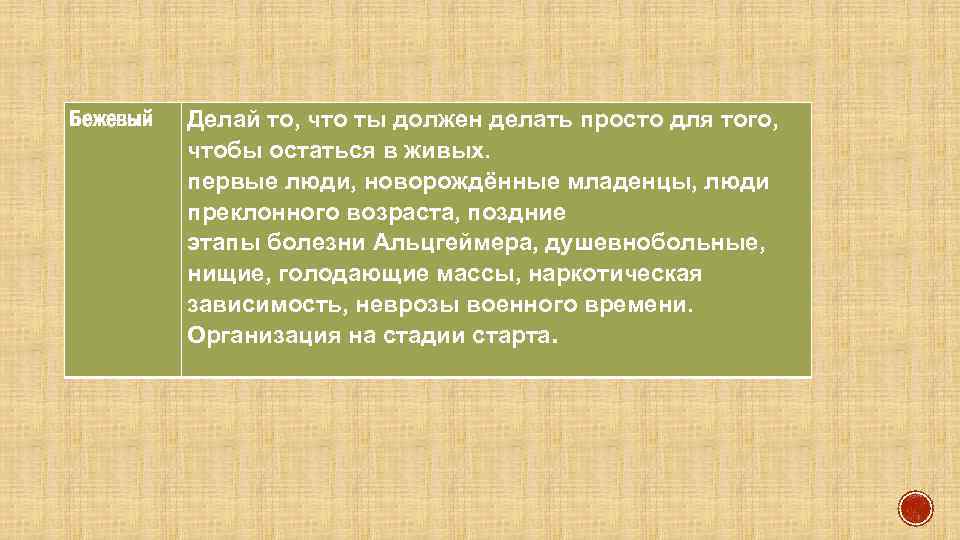 | Бежевый | Делай то, что ты должен делать просто для того, чтобы остаться в живых. первые люди, новорождённые младенцы, люди преклонного возраста, поздние этапы болезни Альцгеймера, душевнобольные, нищие, голодающие массы, наркотическая зависимость, неврозы военного времени. Организация на стадии старта. |
|---|---|